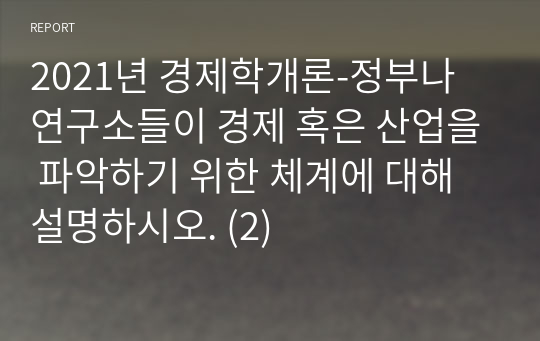 REPORT

2021년 경제학개론-정부나 연구소들이 경제 혹은 산업을 파악하기 위한 체계에 대해 설명하시오. (2)